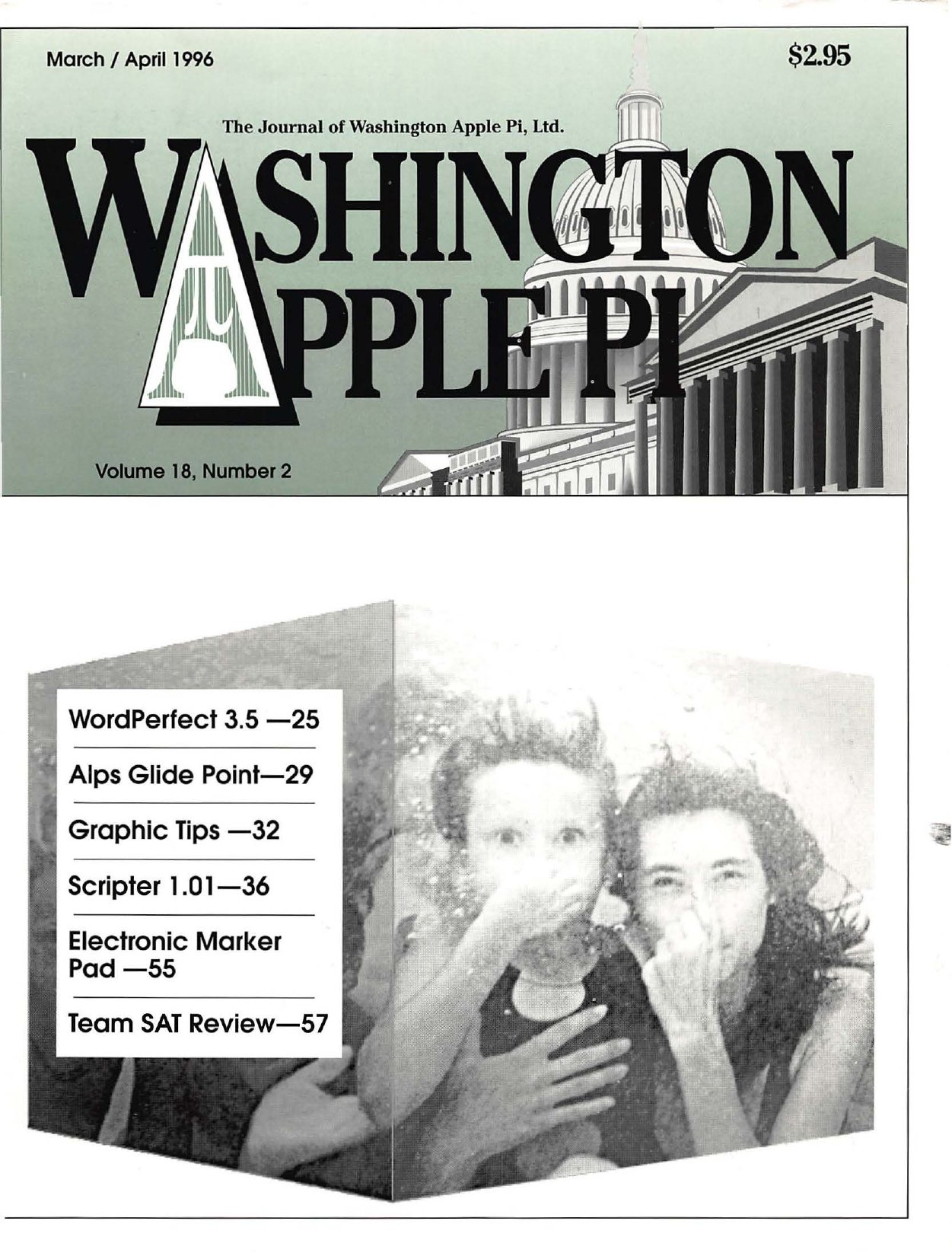 March / April 1996

$2.95

The Journal of Washington Apple Pi, Ltd.

WASHINGTON APPLE PI

Volume 18, Number 2

WordPerfect 3.5 —25

Alps Glide Point—29

Graphic Tips —32

Scripter 1.01—36

Electronic Marker Pad —55

Team SAT Review—57